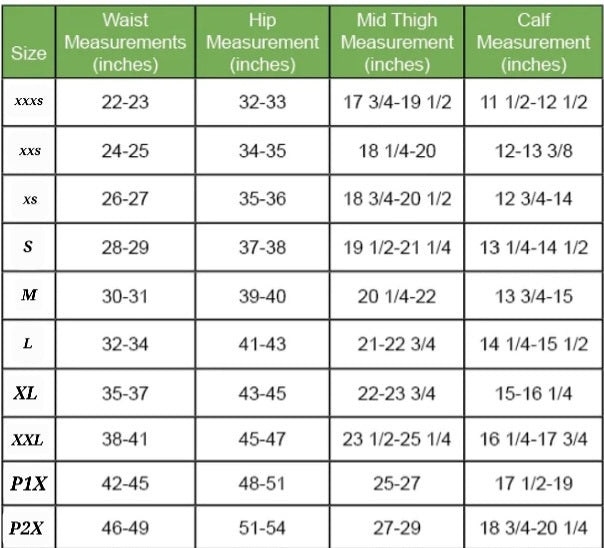 | Size | Waist Measurements (inches) | Hip Measurement (inches) | Mid Thigh Measurement (inches) | Calf Measurement (inches) |
|---|---|---|---|---|
| xxxs | 22-23 | 32-33 | 17 3/4-19 1/2 | 11 1/2-12 1/2 |
| xxs | 24-25 | 34-35 | 18 1/4-20 | 12-13 3/8 |
| xs | 26-27 | 35-36 | 18 3/4-20 1/2 | 12 3/4-14 |
| S | 28-29 | 37-38 | 19 1/2-21 1/4 | 13 1/4-14 1/2 |
| M | 30-31 | 39-40 | 20 1/4-22 | 13 3/4-15 |
| L | 32-34 | 41-43 | 21-22 3/4 | 14 1/4-15 1/2 |
| XL | 35-37 | 43-45 | 22-23 3/4 | 15-16 1/4 |
| XXL | 38-41 | 45-47 | 23 1/2-25 1/4 | 16 1/4-17 3/4 |
| P1X | 42-45 | 48-51 | 25-27 | 17 1/2-19 |
| P2X | 46-49 | 51-54 | 27-29 | 18 3/4-20 1/4 |